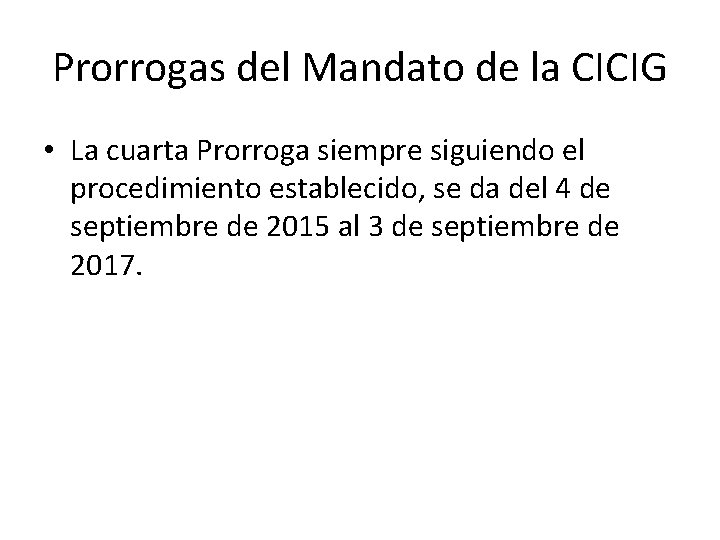 Prorrogas del Mandato de la CICIG

• La cuarta Prorroga siempre siguiendo el procedimiento establecido, se da del 4 de septiembre de 2015 al 3 de septiembre de 2017.